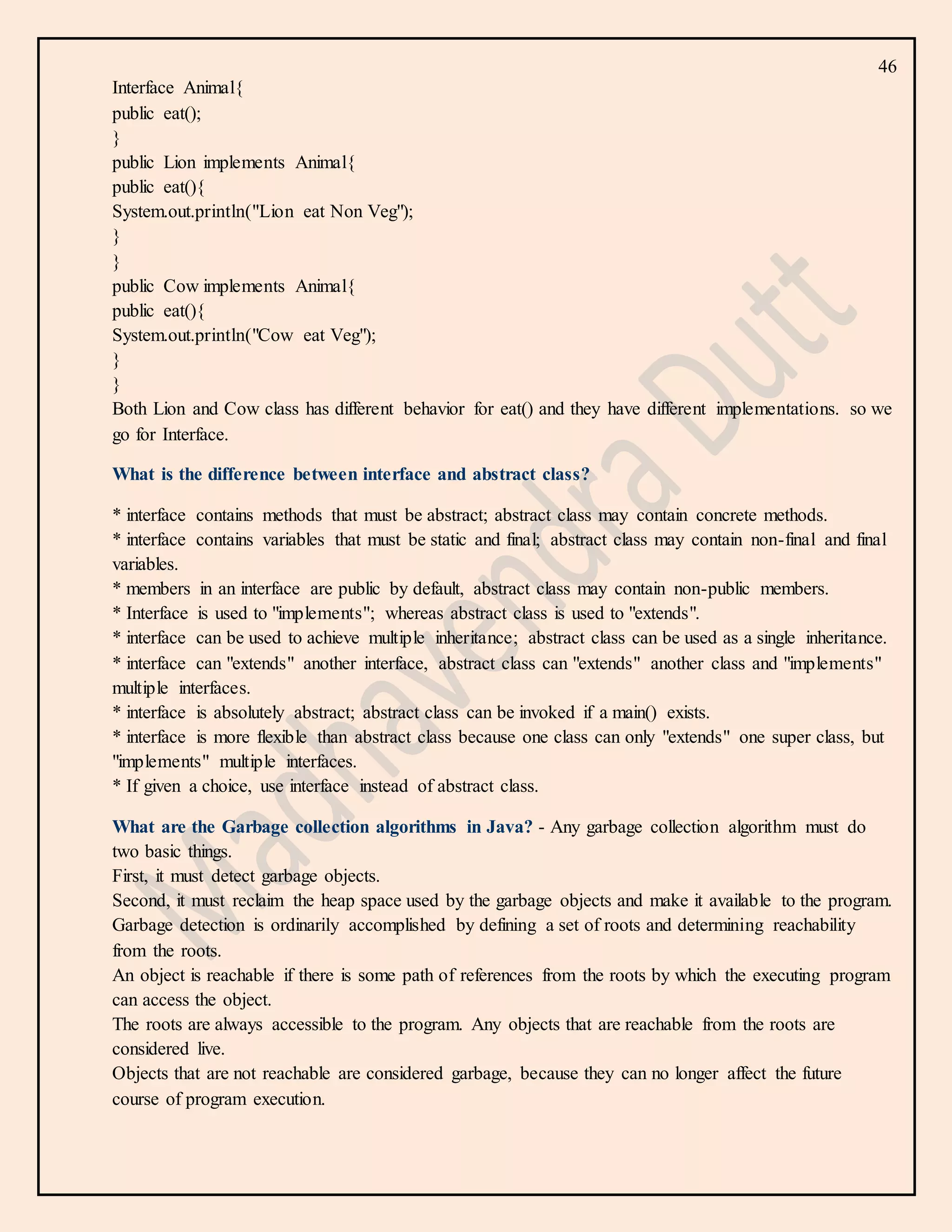 46

Interface Animal{
public eat();
}
public Lion implements Animal{
public eat(){
System.out.println("Lion eat Non Veg");
}
}
public Cow implements Animal{
public eat(){
System.out.println("Cow eat Veg");
}
}
Both Lion and Cow class has different behavior for eat() and they have different implementations. so we go for Interface.

What is the difference between interface and abstract class?

* interface contains methods that must be abstract; abstract class may contain concrete methods.
* interface contains variables that must be static and final; abstract class may contain non-final and final variables.
* members in an interface are public by default, abstract class may contain non-public members.
* Interface is used to "implements"; whereas abstract class is used to "extends".
* interface can be used to achieve multiple inheritance; abstract class can be used as a single inheritance.
* interface can "extends" another interface, abstract class can "extends" another class and "implements" multiple interfaces.
* interface is absolutely abstract; abstract class can be invoked if a main() exists.
* interface is more flexible than abstract class because one class can only "extends" one super class, but "implements" multiple interfaces.
* If given a choice, use interface instead of abstract class.

What are the Garbage collection algorithms in Java? - Any garbage collection algorithm must do two basic things.
First, it must detect garbage objects.
Second, it must reclaim the heap space used by the garbage objects and make it available to the program.
Garbage detection is ordinarily accomplished by defining a set of roots and determining reachability from the roots.
An object is reachable if there is some path of references from the roots by which the executing program can access the object.
The roots are always accessible to the program. Any objects that are reachable from the roots are considered live.
Objects that are not reachable are considered garbage, because they can no longer affect the future course of program execution.

Madhavendra Dutt